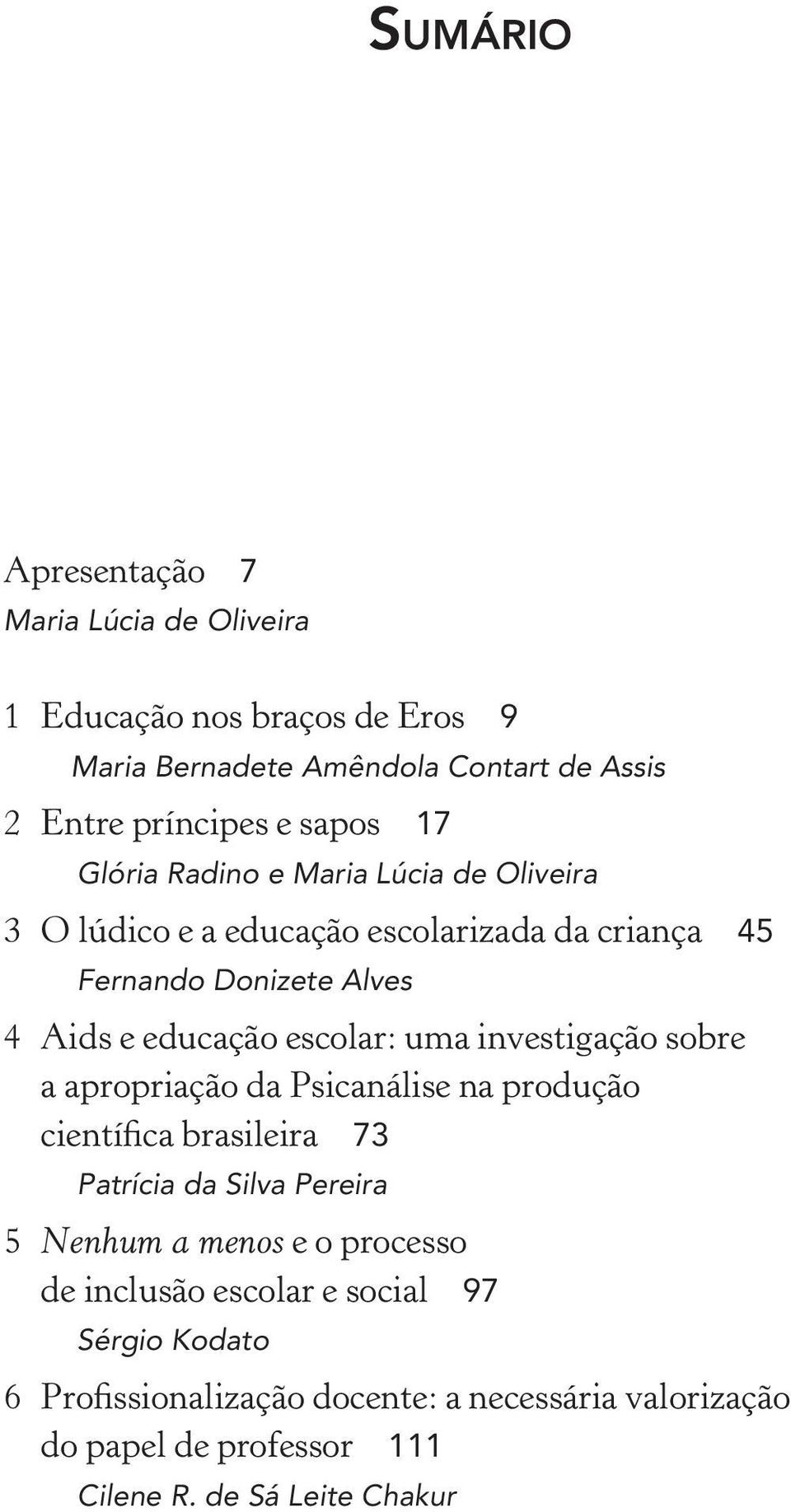 SUMÁRIO

Apresentação 7
Maria Lúcia de Oliveira

1 Educação nos braços de Eros 9
Maria Bernadete Amêndola Contart de Assis

2 Entre príncipes e sapos 17
Glória Radino e Maria Lúcia de Oliveira

3 O lúdico e a educação escolarizada da criança 45
Fernando Donizete Alves

4 Aids e educação escolar: uma investigação sobre a apropriação da Psicanálise na produção científica brasileira 73
Patrícia da Silva Pereira

5 Nenhum a menos e o processo de inclusão escolar e social 97
Sérgio Kodato

6 Profissionalização docente: a necessária valorização do papel de professor 111
Cilene R. de Sá Leite Chakur